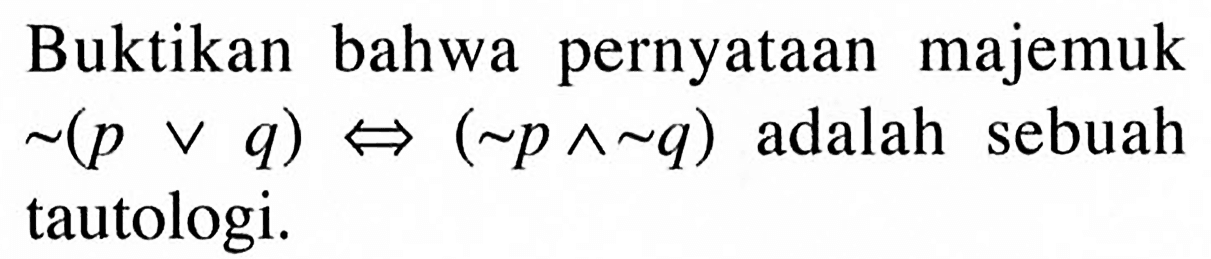 Buktikan bahwa pernyataan majemuk $\sim(p \vee q) \Leftrightarrow (\sim p \wedge \sim q)$ adalah sebuah tautologi.